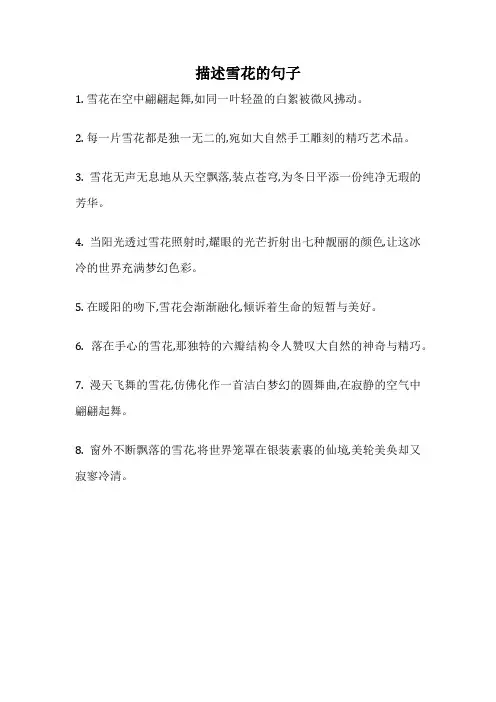 描述雪花的句子

1. 雪花在空中翩翩起舞,如同一叶轻盈的白絮被微风拂动。

2. 每一片雪花都是独一无二的,宛如大自然手工雕刻的精巧艺术品。

3. 雪花无声无息地从天空飘落,装点苍穹,为冬日平添一份纯净无瑕的芳华。

4. 当阳光透过雪花照射时,耀眼的光芒折射出七种靓丽的颜色,让这冰冷的世界充满梦幻色彩。

5. 在暖阳的吻下,雪花会渐渐融化,倾诉着生命的短暂与美好。

6. 落在手心的雪花,那独特的六瓣结构令人赞叹大自然的神奇与精巧。

7. 漫天飞舞的雪花,仿佛化作一首洁白梦幻的圆舞曲,在寂静的空气中翩翩起舞。

8. 窗外不断飘落的雪花,将世界笼罩在银装素裹的仙境,美轮美奂却又寂寥冷清。